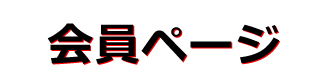 会員ページ